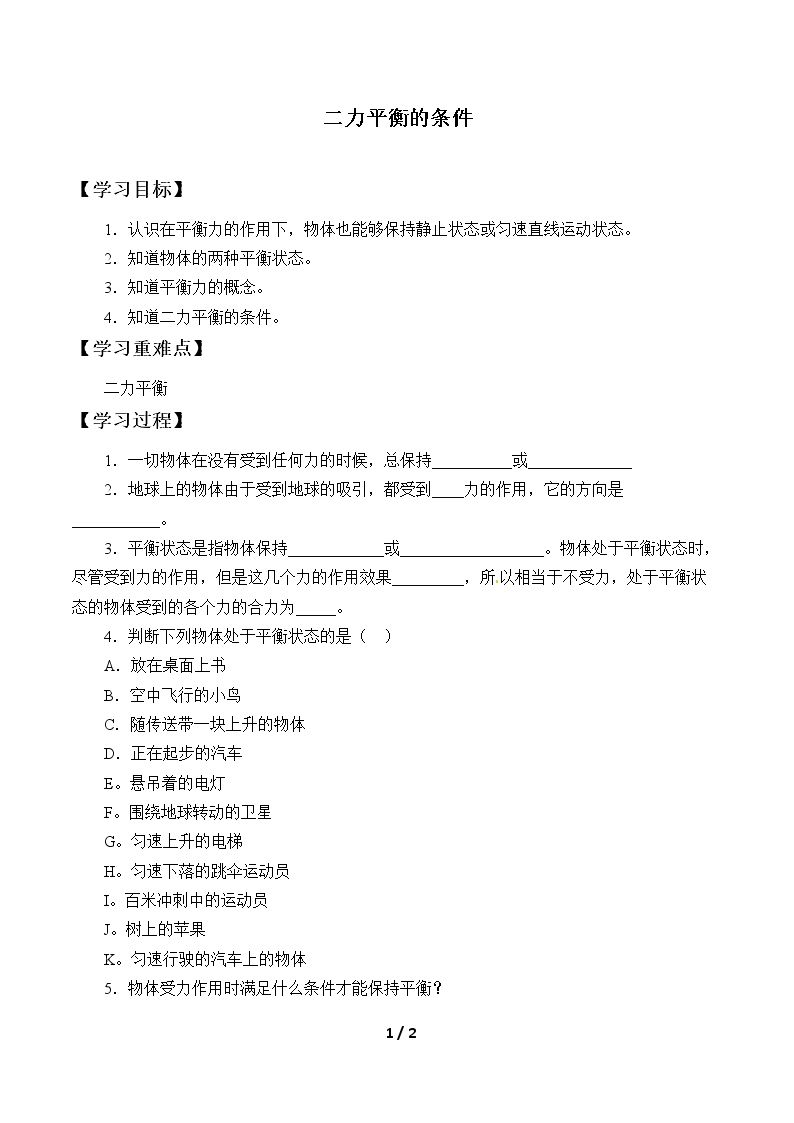 二力平衡的条件

【学习目标】

1.认识在平衡力的作用下，物体也能够保持静止状态或匀速直线运动状态。

2.知道物体的两种平衡状态。

3.知道平衡力的概念。

4.知道二力平衡的条件。

【学习重难点】

二力平衡

【学习过程】

1.一切物体在没有受到任何力的时候，总保持____或____

2.地球上的物体由于受到地球的吸引，都受到____力的作用，它的方向是____。

3.平衡状态是指物体保持____或____。物体处于平衡状态时，尽管受到力的作用，但是这几个力的作用效果____，所以相当于不受力，处于平衡状态的物体受到的各个力的合力为____。

4.判断下列物体处于平衡状态的是（ ）

A.放在桌面上书

B.空中飞行的小鸟

C.随传送带一块上升的物体

D.正在起步的汽车

E。悬吊着的电灯

F。围绕地球转动的卫星

G。匀速上升的电梯

H。匀速下落的跳伞运动员

I。百米冲刺中的运动员

J。树上的苹果

K。匀速行驶的汽车上的物体

5.物体受力作用时满足什么条件才能保持平衡？

1 / 2